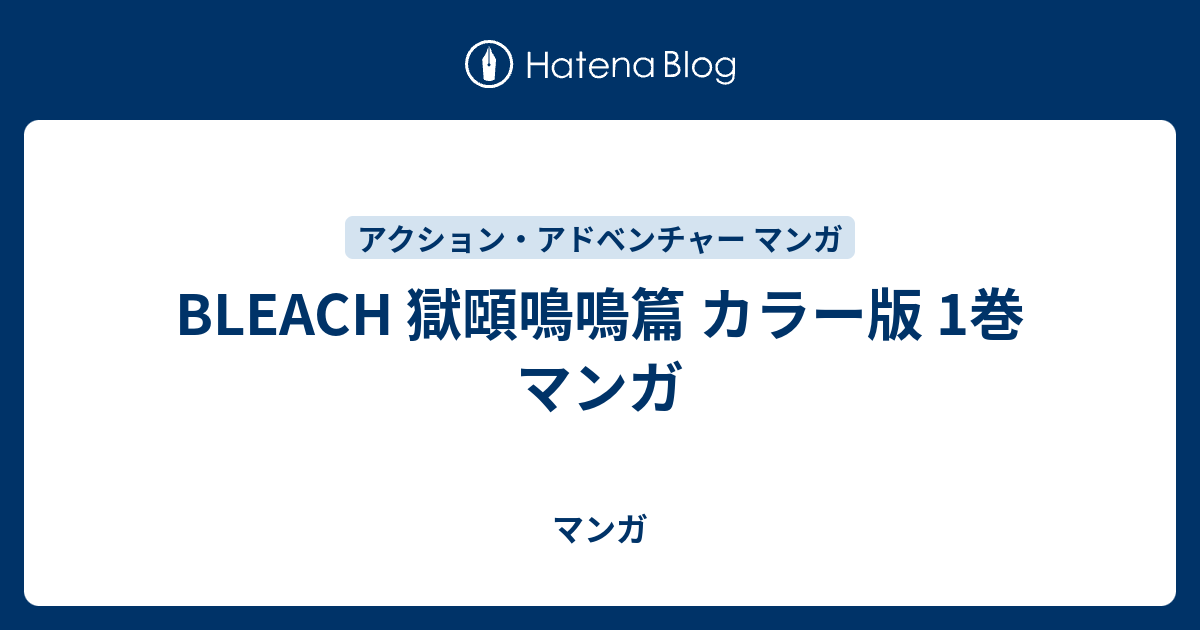 Hatena Blog

アクション・アドベンチャー マンガ

BLEACH 獄頤鳴鳴篇 カラー版 1巻 マンガ

マンガ